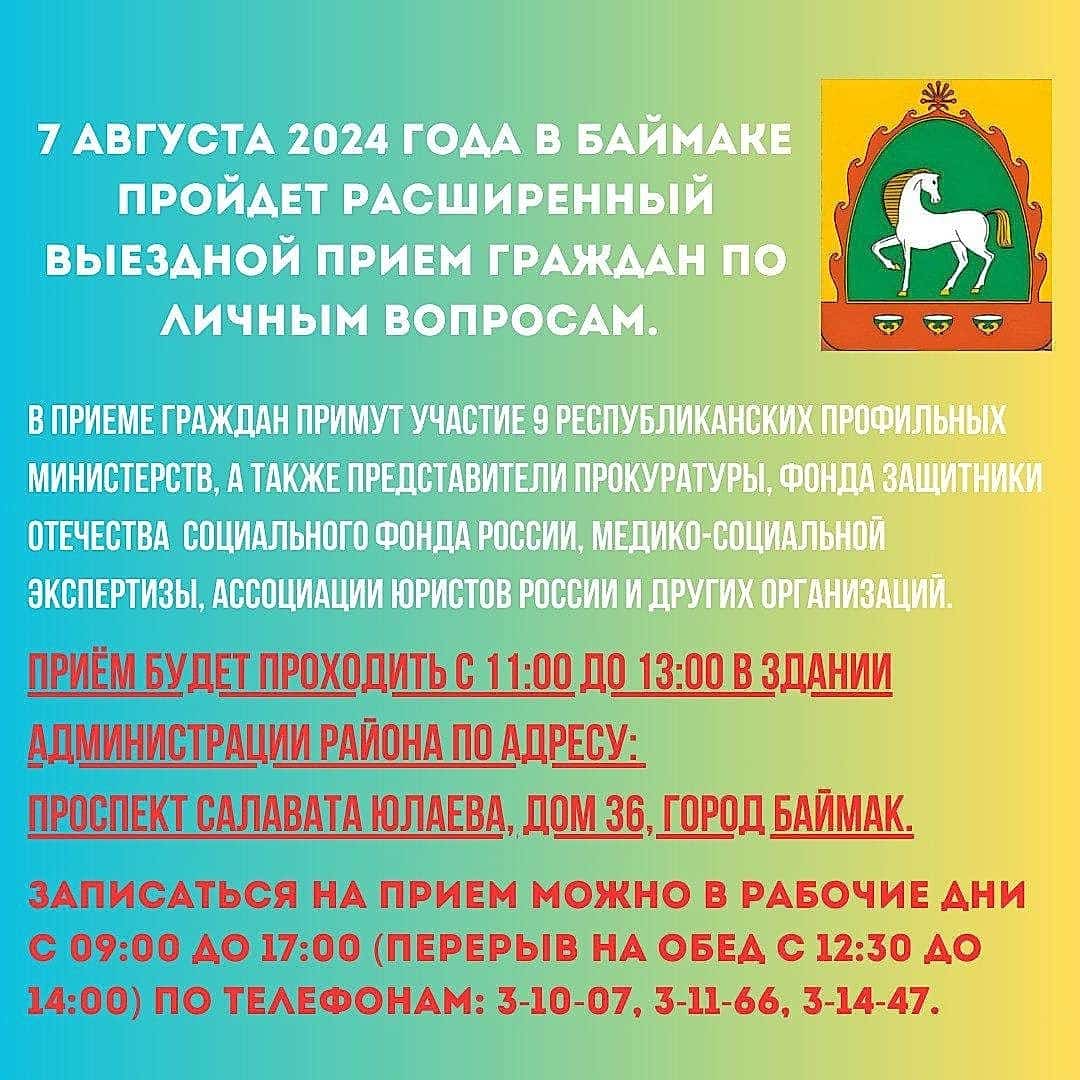 7 АВГУСТА 2024 ГОДА В БАЙМАКЕ ПРОЙДЕТ РАСШИРЕННЫЙ ВЫЕЗДНОЙ ПРИЕМ ГРАЖДАН ПО ЛИЧНЫМ ВОПРОСАМ.

В ПРИЕМЕ ГРАЖДАН ПРИМУТ УЧАСТИЕ 9 РЕСПУБЛИКАНСКИХ ПРОФИЛЬНЫХ МИНИСТЕРСТВ, А ТАКЖЕ ПРЕДСТАВИТЕЛИ ПРОКУРАТУРЫ, ФОНДА ЗАЩИТНИКИ ОТЕЧЕСТВА СОЦИАЛЬНОГО ФОНДА РОССИИ, МЕДИКО-СОЦИАЛЬНОЙ ЭКСПЕРТИЗЫ, АССОЦИАЦИИ ЮРИСТОВ РОССИИ И ДРУГИХ ОРГАНИЗАЦИЙ.

ПРИЁМ БУДЕТ ПРОХОДИТЬ С 11:00 ДО 13:00 В ЗДАНИИ АДМИНИСТРАЦИИ РАЙОНА ПО АДРЕСУ:
ПРОСПЕКТ САЛАВАТА ЮЛАЕВА, ДОМ 36, ГОРОД БАЙМАК.

ЗАПИСАТЬСЯ НА ПРИЕМ МОЖНО В РАБОЧИЕ ДНИ С 09:00 ДО 17:00 (ПЕРЕРЫВ НА ОБЕД С 12:30 ДО 14:00) ПО ТЕЛЕФОНАМ: 3-10-07, 3-11-66, 3-14-47.